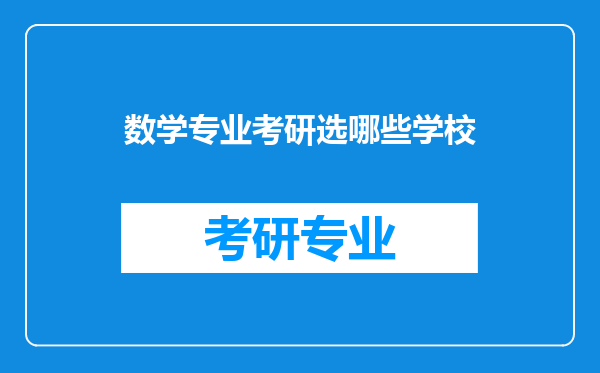 数学专业考研选哪些学校

考研专业